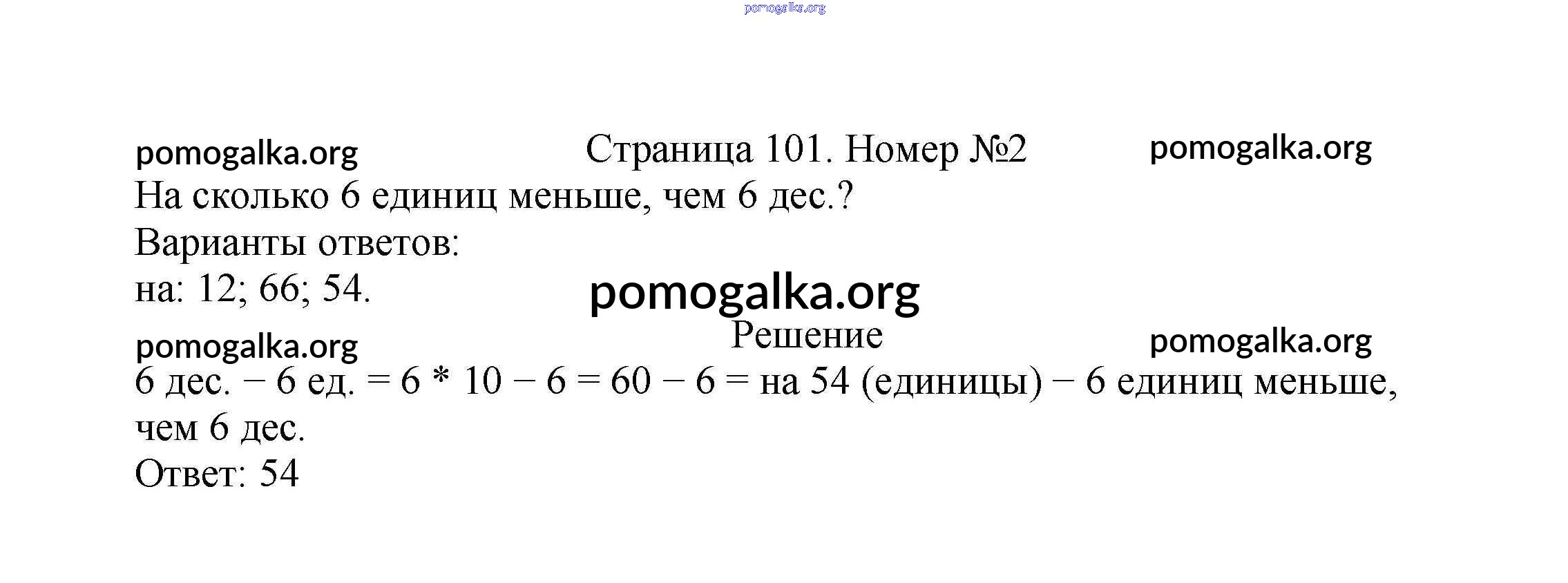 Страница 101. Номер №2

На сколько 6 единиц меньше, чем 6 дес.?

Варианты ответов:

на: 12; 66; 54.

Решение

6 дес. − 6 ед. = 6 * 10 − 6 = 60 − 6 = на 54 (единицы) − 6 единиц меньше, чем 6 дес.

Ответ: 54

pomogalka.org